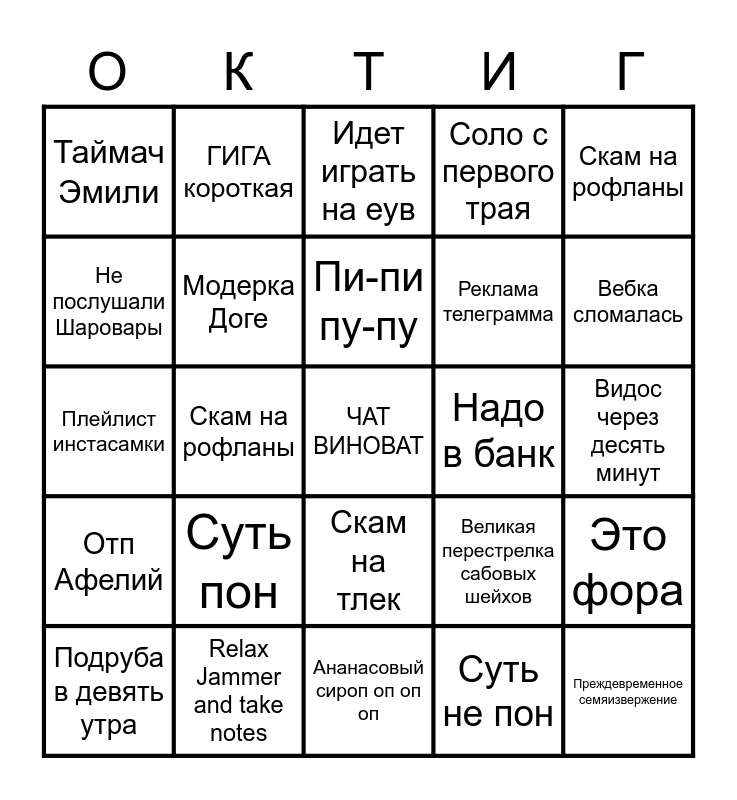 | О | К | Т | И | Г |
|---|---|---|---|---|
| Таймач Эмили | ГИГА короткая | Идет играть на еув | Соло с первого трая | Скам на рофланы |
| Не послушали Шаровары | Модерка Доге | Пи-пи пу-пу | Реклама телеграмма | Вебка сломалась |
| Плейлист инстасамки | Скам на рофланы | ЧАТ ВИНОВАТ | Надо в банк | Видос через десять минут |
| Отп Афелий | Суть пон | Скам на тлек | Великая перестрелка сабовых шейхов | Это фора |
| Подруба в девять утра | Relax Jammer and take notes | Ананасовый сироп оп оп оп | Суть не пон | Преждевременное семяизвержение |